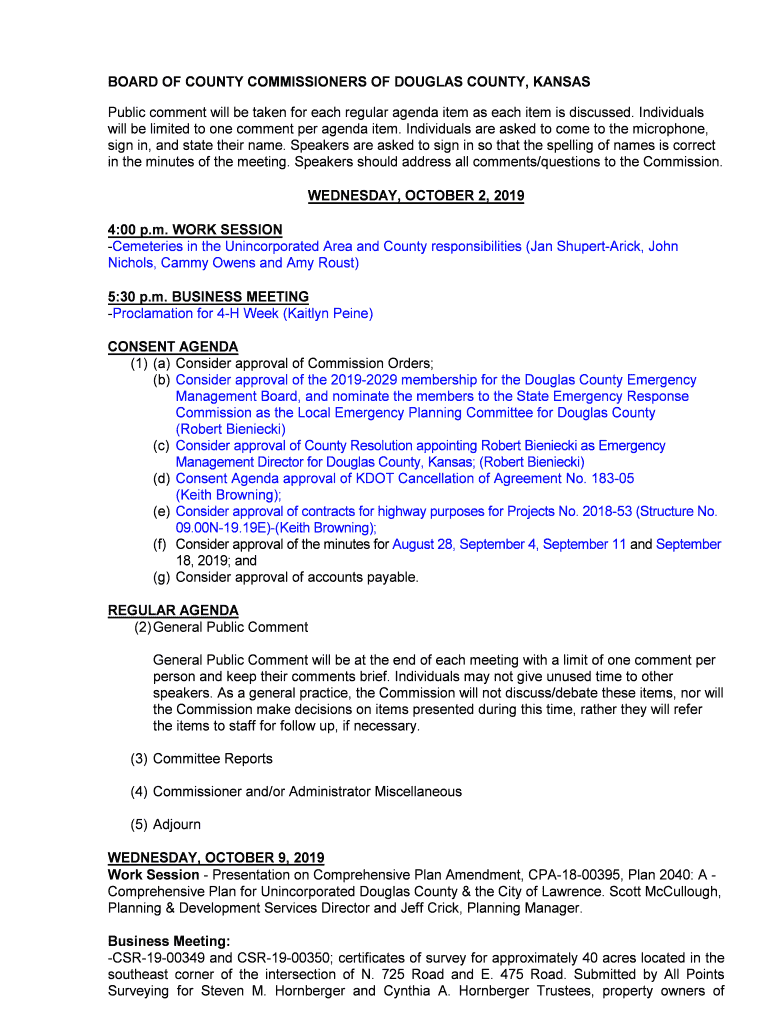 BOARD OF COUNTY COMMISSIONERS OF DOUGLAS COUNTY, KANSAS

Public comment will be taken for each regular agenda item as each item is discussed. Individuals will be limited to one comment per agenda item. Individuals are asked to come to the microphone, sign in, and state their name. Speakers are asked to sign in so that the spelling of names is correct in the minutes of the meeting. Speakers should address all comments/questions to the Commission.

WEDNESDAY, OCTOBER 2, 2019

4:00 p.m. WORK SESSION
-Cemeteries in the Unincorporated Area and County responsibilities (Jan Shupert-Arick, John Nichols, Cammy Owens and Amy Roust)

5:30 p.m. BUSINESS MEETING
-Proclamation for 4-H Week (Kaitlyn Peine)

CONSENT AGENDA
(1) (a) Consider approval of Commission Orders;
(b) Consider approval of the 2019-2029 membership for the Douglas County Emergency Management Board, and nominate the members to the State Emergency Response Commission as the Local Emergency Planning Committee for Douglas County (Robert Bieniecki)
(c) Consider approval of County Resolution appointing Robert Bieniecki as Emergency Management Director for Douglas County, Kansas; (Robert Bieniecki)
(d) Consent Agenda approval of KDOT Cancellation of Agreement No. 183-05 (Keith Browning);
(e) Consider approval of contracts for highway purposes for Projects No. 2018-53 (Structure No. 09.00N-19.19E)-(Keith Browning);
(f) Consider approval of the minutes for August 28, September 4, September 11 and September 18, 2019; and
(g) Consider approval of accounts payable.

REGULAR AGENDA
(2) General Public Comment

General Public Comment will be at the end of each meeting with a limit of one comment per person and keep their comments brief. Individuals may not give unused time to other speakers. As a general practice, the Commission will not discuss/debate these items, nor will the Commission make decisions on items presented during this time, rather they will refer the items to staff for follow up, if necessary.

(3) Committee Reports

(4) Commissioner and/or Administrator Miscellaneous

(5) Adjourn

WEDNESDAY, OCTOBER 9, 2019
Work Session - Presentation on Comprehensive Plan Amendment, CPA-18-00395, Plan 2040: A - Comprehensive Plan for Unincorporated Douglas County & the City of Lawrence. Scott McCullough, Planning & Development Services Director and Jeff Crick, Planning Manager.

Business Meeting:
-CSR-19-00349 and CSR-19-00350; certificates of survey for approximately 40 acres located in the southeast corner of the intersection of N. 725 Road and E. 475 Road. Submitted by All Points Surveying for Steven M. Hornberger and Cynthia A. Hornberger Trustees, property owners of